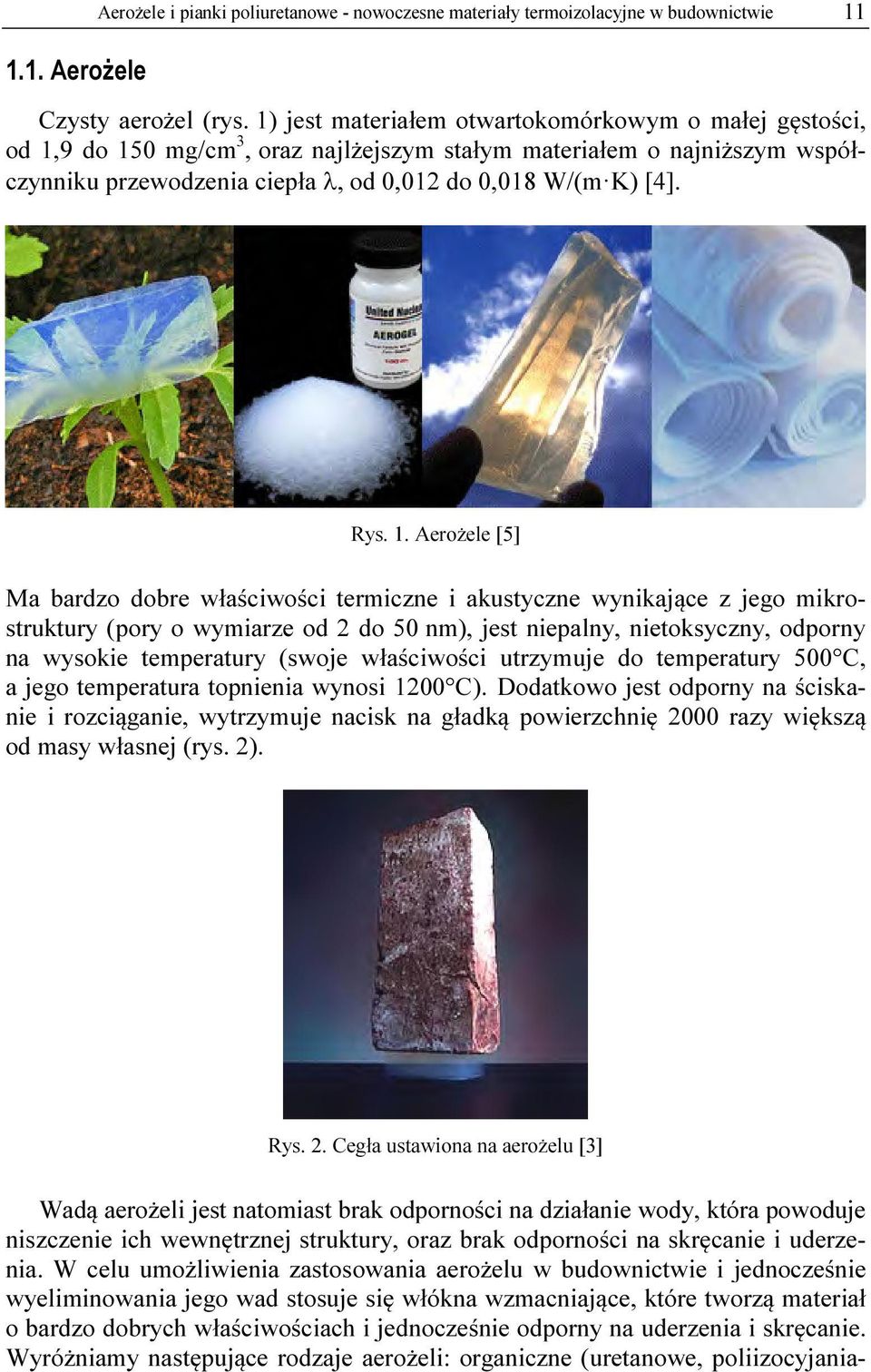 Aerożele i pianki poliuretanowe - nowoczesne materiały termoizolacyjne w budownictwie 11

1.1. Aerożele

Czysty aerożel (rys. 1) jest materiałem otwartokomórkowym o małej gęstości, od 1,9 do 150 mg/cm$^3$, oraz najlżejszym stałym materiałem o najniższym współczynniku przewodzenia ciepła $\lambda$, od 0,012 do 0,018 W/(m·K) [4].

United Nuclear
AEROGEL

Rys. 1. Aerożele [5]

Ma bardzo dobre właściwości termiczne i akustyczne wynikające z jego mikrostruktury (pory o wymiarze od 2 do 50 nm), jest niepalny, nietoksyczny, odporny na wysokie temperatury (swoje właściwości utrzymuje do temperatury 500°C, a jego temperatura topnienia wynosi 1200°C). Dodatkowo jest odporny na ściskanie i rozciąganie, wytrzymuje nacisk na gładką powierzchnię 2000 razy większą od masy własnej (rys. 2).

Rys. 2. Cegła ustawiona na aerożelu [3]

Wadą aerożeli jest natomiast brak odporności na działanie wody, która powoduje niszczenie ich wewnętrznej struktury, oraz brak odporności na skręcanie i uderzenia. W celu umożliwienia zastosowania aerożelu w budownictwie i jednocześnie wyeliminowania jego wad stosuje się włókna wzmacniające, które tworzą materiał o bardzo dobrych właściwościach i jednocześnie odporny na uderzenia i skręcanie. Wyróżniamy następujące rodzaje aerożeli: organiczne (uretanowe, poliizocyjania-